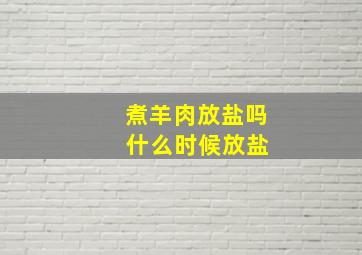 煮羊肉放盐吗
什么时候放盐